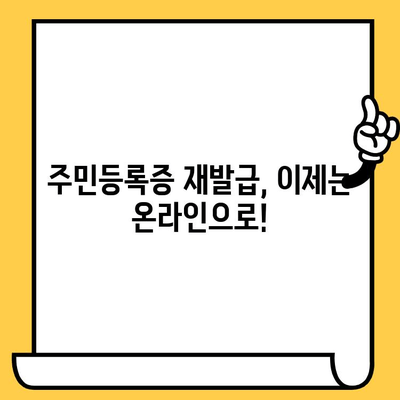 주민등록증 재발급, 이제는 온라인으로!